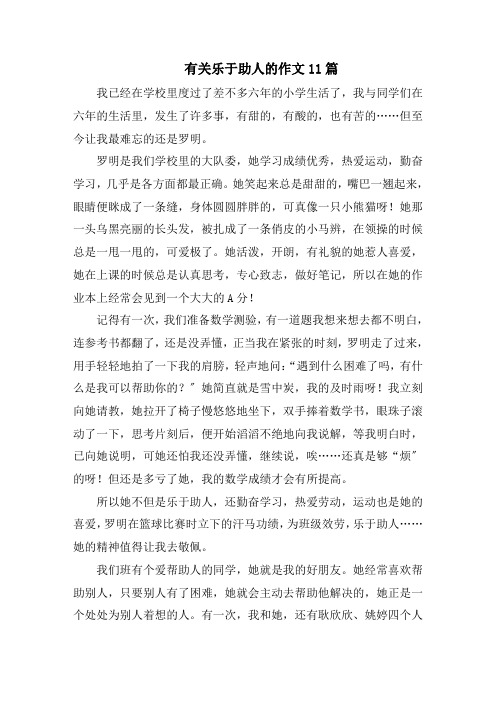 有关乐于助人的作文11篇

我已经在学校里度过了差不多六年的小学生活了，我与同学们在六年的生活里，发生了许多事，有甜的，有酸的，也有苦的……但至今让我最难忘的还是罗明。

罗明是我们学校里的大队委，她学习成绩优秀，热爱运动，勤奋学习，几乎是各方面都最正确。她笑起来总是甜甜的，嘴巴一翘起来，眼睛便眯成了一条缝，身体圆圆胖胖的，可真像一只小熊猫呀！她那一头乌黑亮丽的长头发，被扎成了一条俏皮的小马辫，在领操的时候总是一甩一甩的，可爱极了。她活泼，开朗，有礼貌的她惹人喜爱，她在上课的时候总是认真思考，专心致志，做好笔记，所以在她的作业本上经常会见到一个大大的A分！

记得有一次，我们准备数学测验，有一道题我想来想去都不明白，连参考书都翻了，还是没弄懂，正当我在紧张的时刻，罗明走了过来，用手轻轻地拍了一下我的肩膀，轻声地问：“遇到什么困难了吗，有什么是我可以帮助你的？”她简直就是雪中炭，我的及时雨呀！我立刻向她请教，她拉开了椅子慢悠悠地坐下，双手捧着数学书，眼珠子滚动了一下，思考片刻后，便开始滔滔不绝地向我说解，等我明白时，已向她说明，可她还怕我还没弄懂，继续说，唉……还真是够“烦”的呀！但还是多亏了她，我的数学成绩才会有所提高。

所以她不但是乐于助人，还勤奋学习，热爱劳动，运动也是她的喜爱，罗明在篮球比赛时立下的汗马功绩，为班级效劳，乐于助人……她的精神值得让我去敬佩。

我们班有个爱帮助人的同学，她就是我的好朋友。她经常喜欢帮助别人，只要别人有了困难，她就会主动去帮助他解决的，她正是一个处处为别人着想的人。有一次，我和她，还有耿欣欣、姚婷四个人